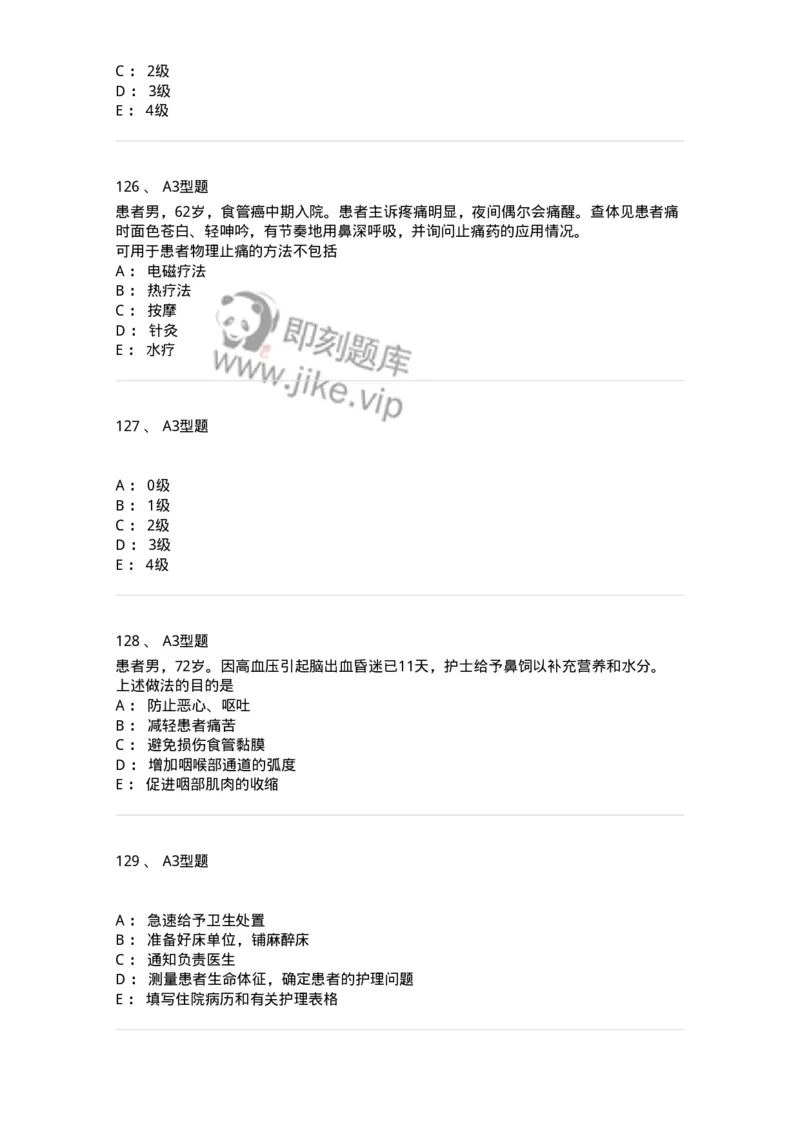 C： 2级
D： 3级
E： 4级

126、 A3型题

患者男，62岁，食管癌中期入院。患者主诉疼痛明显，夜间偶尔会痛醒。查体见患者痛时面色苍白、轻呻吟，有节奏地用鼻深呼吸，并询问止痛药的应用情况。
可用于患者物理止痛的方法不包括
A： 电磁疗法
B： 热疗法
C： 按摩
D： 针灸
E： 水疗

即刻题库
www.jike.vip

127、 A3型题

A： 0级
B： 1级
C： 2级
D： 3级
E： 4级

128、 A3型题

患者男，72岁。因高血压引起脑出血昏迷已11天，护士给予鼻饲以补充营养和水分。
上述做法的目的是
A： 防止恶心、呕吐
B： 减轻患者痛苦
C： 避免损伤食管黏膜
D： 增加咽喉部通道的弧度
E： 促进咽部肌肉的收缩

129、 A3型题

A： 急速给予卫生处置
B： 准备好床单位，铺麻醉床
C： 通知负责医生
D： 测量患者生命体征，确定患者的护理问题
E： 填写住院病历和有关护理表格